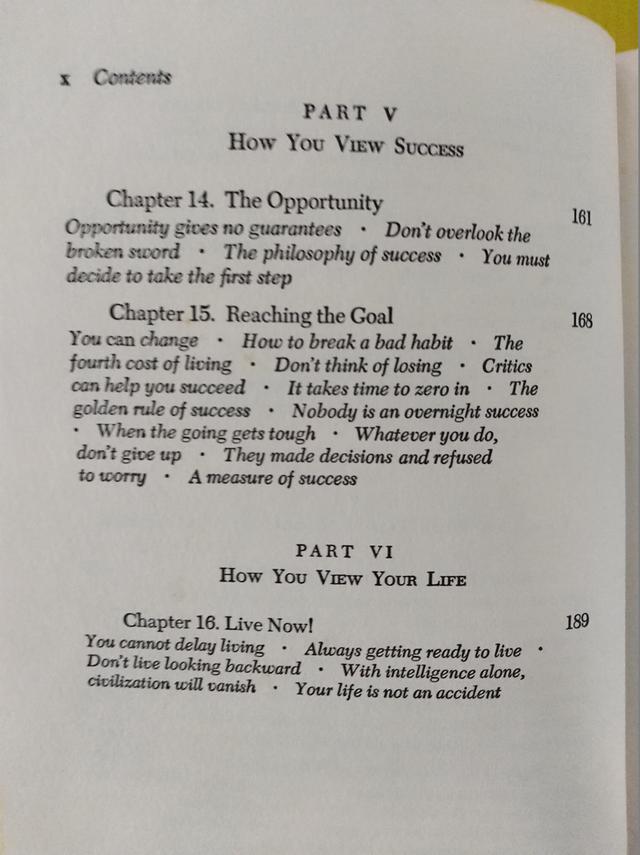 x Contents

PART V

HOW YOU VIEW SUCCESS

Chapter 14. The Opportunity 161

Opportunity gives no guarantees · Don't overlook the broken sword · The philosophy of success · You must decide to take the first step

Chapter 15. Reaching the Goal 168

You can change · How to break a bad habit · The fourth cost of living · Don't think of losing · Critics can help you succeed · It takes time to zero in · The golden rule of success · Nobody is an overnight success · When the going gets tough · Whatever you do, don't give up · They made decisions and refused to worry · A measure of success

PART VI

HOW YOU VIEW YOUR LIFE

Chapter 16. Live Now! 189

You cannot delay living · Always getting ready to live · Don't live looking backward · With intelligence alone, civilization will vanish · Your life is not an accident